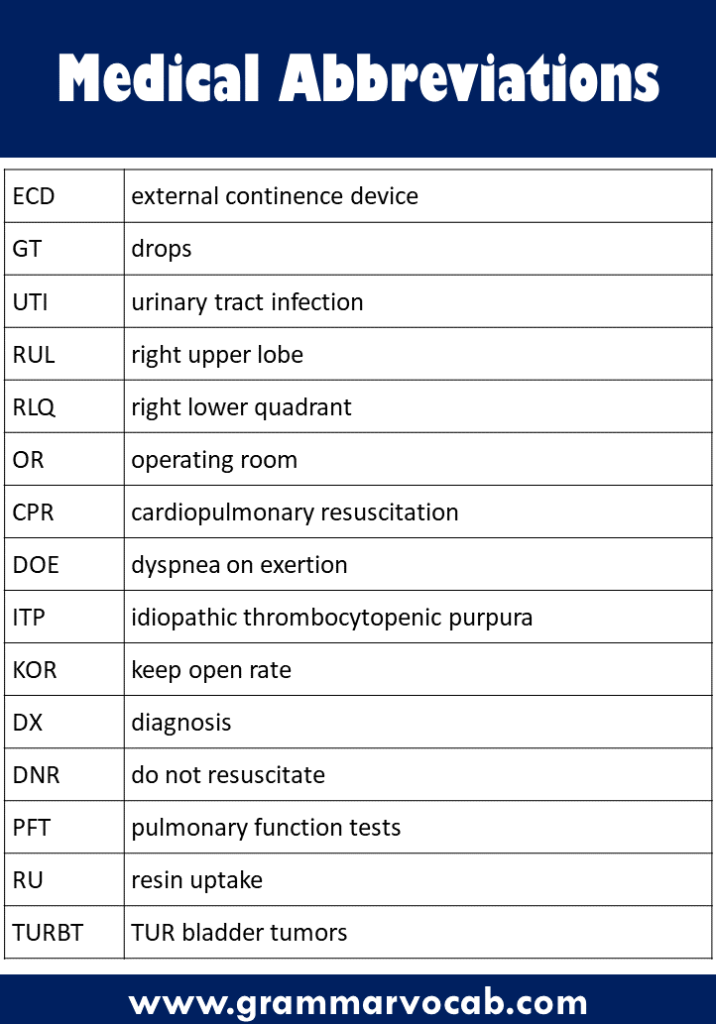 Medical Abbreviations

| | |
|---|---|
| ECD | external continence device |
| GT | drops |
| UTI | urinary tract infection |
| RUL | right upper lobe |
| RLQ | right lower quadrant |
| OR | operating room |
| CPR | cardiopulmonary resuscitation |
| DOE | dyspnea on exertion |
| ITP | idiopathic thrombocytopenic purpura |
| KOR | keep open rate |
| DX | diagnosis |
| DNR | do not resuscitate |
| PFT | pulmonary function tests |
| RU | resin uptake |
| TURBT | TUR bladder tumors |

www.grammarvocab.com